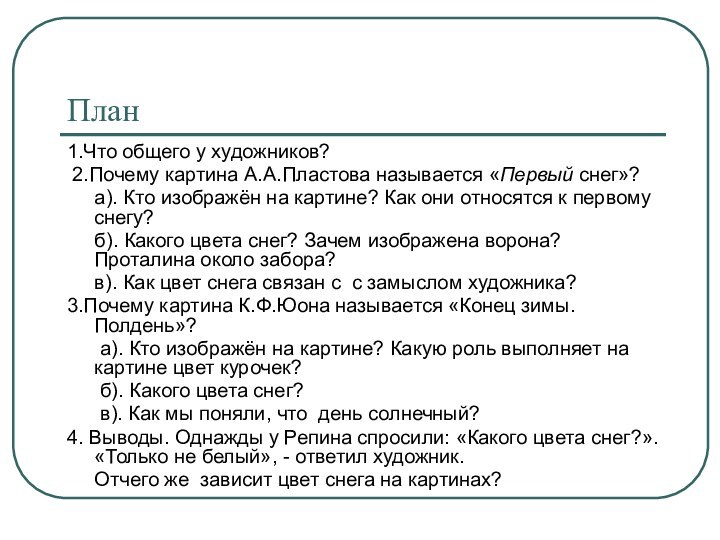 План

1.Что общего у художников?

2.Почему картина А.А.Пластова называется «Первый снег»?

а). Кто изображён на картине? Как они относятся к первому снегу?

б). Какого цвета снег? Зачем изображена ворона? Проталина около забора?

в). Как цвет снега связан с с замыслом художника?

3.Почему картина К.Ф.Юона называется «Конец зимы. Полдень»?

а). Кто изображён на картине? Какую роль выполняет на картине цвет курочек?

б). Какого цвета снег?

в). Как мы поняли, что день солнечный?

4. Выводы. Однажды у Репина спросили: «Какого цвета снег?». «Только не белый», - ответил художник.

Отчего же зависит цвет снега на картинах?